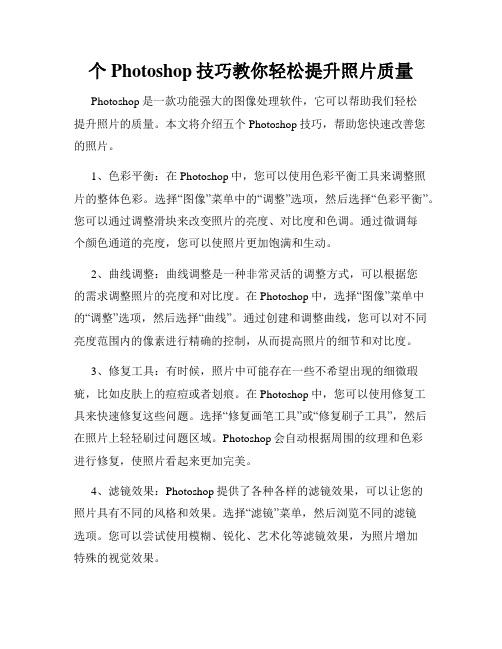 个 Photoshop 技巧教你轻松提升照片质量

Photoshop 是一款功能强大的图像处理软件，它可以帮助我们轻松提升照片的质量。本文将介绍五个 Photoshop 技巧，帮助您快速改善您的照片。

1、色彩平衡：在 Photoshop 中，您可以使用色彩平衡工具来调整照片的整体色彩。选择“图像”菜单中的“调整”选项，然后选择“色彩平衡”。您可以通过调整滑块来改变照片的亮度、对比度和色调。通过微调每个颜色通道的亮度，您可以使照片更加饱满和生动。

2、曲线调整：曲线调整是一种非常灵活的调整方式，可以根据您的需求调整照片的亮度和对比度。在 Photoshop 中，选择“图像”菜单中的“调整”选项，然后选择“曲线”。通过创建和调整曲线，您可以对不同亮度范围内的像素进行精确的控制，从而提高照片的细节和对比度。

3、修复工具：有时候，照片中可能存在一些不希望出现的细微瑕疵，比如皮肤上的痘痘或者划痕。在 Photoshop 中，您可以使用修复工具来快速修复这些问题。选择“修复画笔工具”或“修复刷子工具”，然后在照片上轻轻刷过问题区域。Photoshop 会自动根据周围的纹理和色彩进行修复，使照片看起来更加完美。

4、滤镜效果：Photoshop 提供了各种各样的滤镜效果，可以让您的照片具有不同的风格和效果。选择“滤镜”菜单，然后浏览不同的滤镜选项。您可以尝试使用模糊、锐化、艺术化等滤镜效果，为照片增加特殊的视觉效果。